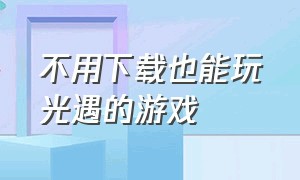 不用下载也能玩光遇的游戏